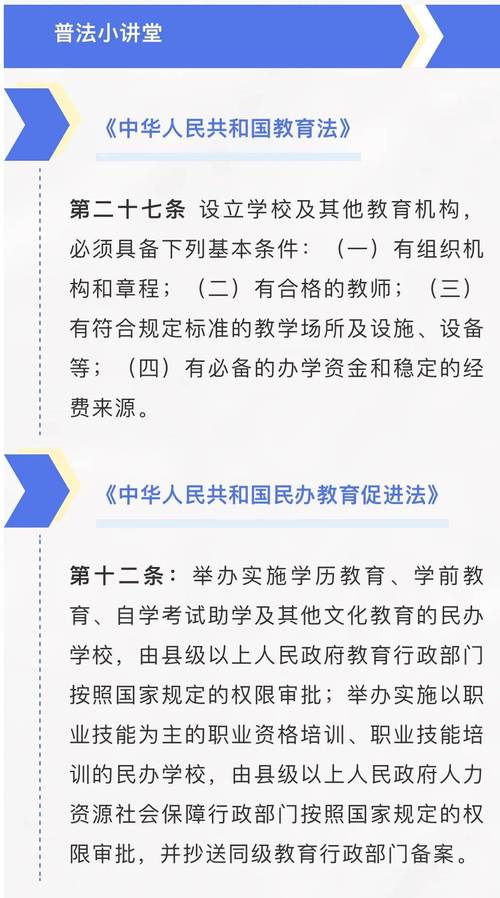 普法小讲堂

《中华人民共和国教育法》

第二十七条 设立学校及其他教育机构，必须具备下列基本条件：（一）有组织机构和章程；（二）有合格的教师；（三）有符合规定标准的教学场所及设施、设备等；（四）有必备的办学资金和稳定的经费来源。

《中华人民共和国民办教育促进法》

第十二条：举办实施学历教育、学前教育、自学考试助学及其他文化教育的民办学校，由县级以上人民政府教育行政部门按照国家规定的权限审批；举办实施以职业技能为主的职业资格培训、职业技能培训的民办学校，由县级以上人民政府人力资源社会保障行政部门按照国家规定的权限审批，并抄送同级教育行政部门备案。